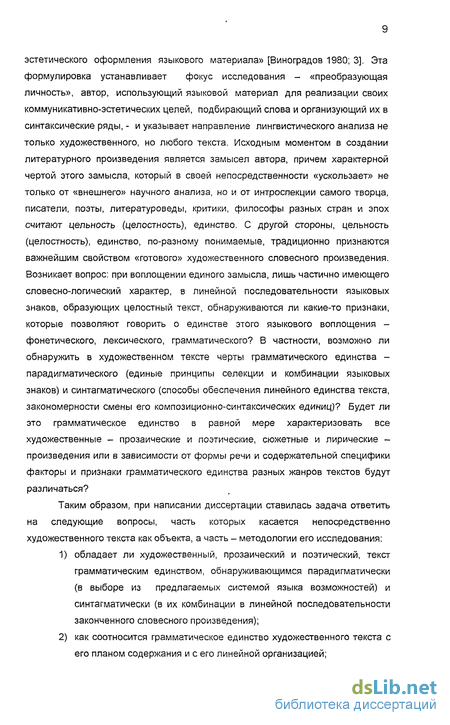 9

эстетического оформления языкового материала» [Виноградов 1980; 3]. Эта формулировка устанавливает фокус исследования – «преобразующая личность», автор, использующий языковой материал для реализации своих коммуникативно-эстетических целей, подбирающий слова и организующий их в синтаксические ряды, - и указывает направление лингвистического анализа не только художественного, но любого текста. Исходным моментом в создании литературного произведения является замысел автора, причем характерной чертой этого замысла, который в своей непосредственности «ускользает» не только от «внешнего» научного анализа, но и от интроспекции самого творца, писатели, поэты, литературоведы, критики, философы разных стран и эпох считают цельность (целостность), единство. С другой стороны, цельность (целостность), единство, по-разному понимаемые, традиционно признаются важнейшим свойством «готового» художественного словесного произведения. Возникает вопрос: при воплощении единого замысла, лишь частично имеющего словесно-логический характер, в линейной последовательности языковых знаков, образующих целостный текст, обнаруживаются ли какие-то признаки, которые позволяют говорить о единстве этого языкового воплощения – фонетического, лексического, грамматического? В частности, возможно ли обнаружить в художественном тексте черты грамматического единства – парадигматического (единые принципы селекции и комбинации языковых знаков) и синтагматического (способы обеспечения линейного единства текста, закономерности смены его композиционно-синтаксических единиц)? Будет ли это грамматическое единство в равной мере характеризовать все художественные – прозаические и поэтические, сюжетные и лирические – произведения или в зависимости от формы речи и содержательной специфики факторы и признаки грамматического единства разных жанров текстов будут различаться?

Таким образом, при написании диссертации ставилась задача ответить на следующие вопросы, часть которых касается непосредственно художественного текста как объекта, а часть – методологии его исследования:

1) обладает ли художественный, прозаический и поэтический, текст грамматическим единством, обнаруживающимся парадигматически (в выборе из предлагаемых системой языка возможностей) и синтагматически (в их комбинации в линейной последовательности законченного словесного произведения);

2) как соотносится грамматическое единство художественного текста с его планом содержания и с его линейной организацией;

dsLib.net
библиотека диссертаций